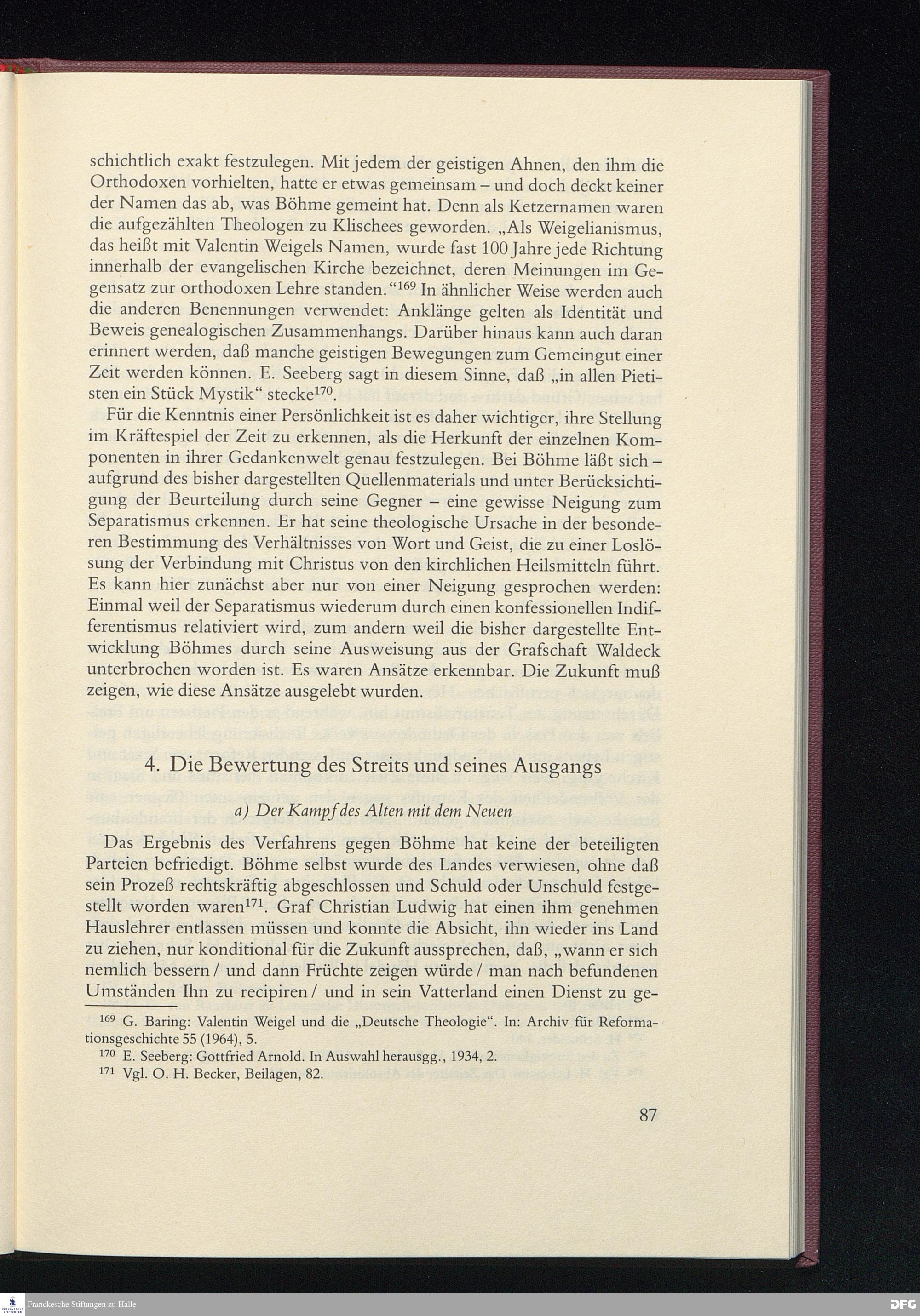 schichtlich exakt festzulegen. Mit jedem der geistigen Ahnen, den ihm die Orthodoxen vorhielten, hatte er etwas gemeinsam – und doch deckt keiner der Namen das ab, was Böhme gemeint hat. Denn als Ketzernamen waren die aufgezählten Theologen zu Klischees geworden. „Als Weigelianismus, das heißt mit Valentin Weigels Namen, wurde fast 100 Jahre jede Richtung innerhalb der evangelischen Kirche bezeichnet, deren Meinungen im Gegensatz zur orthodoxen Lehre standen.“$^{169}$ In ähnlicher Weise werden auch die anderen Benennungen verwendet: Anklänge gelten als Identität und Beweis genealogischen Zusammenhangs. Darüber hinaus kann auch daran erinnert werden, daß manche geistigen Bewegungen zum Gemeingut einer Zeit werden können. E. Seeberg sagt in diesem Sinne, daß „in allen Pietisten ein Stück Mystik“ stecke$^{170}$.

Für die Kenntnis einer Persönlichkeit ist es daher wichtiger, ihre Stellung im Kräftespiel der Zeit zu erkennen, als die Herkunft der einzelnen Komponenten in ihrer Gedankenwelt genau festzulegen. Bei Böhme läßt sich – aufgrund des bisher dargestellten Quellenmaterials und unter Berücksichtigung der Beurteilung durch seine Gegner – eine gewisse Neigung zum Separatismus erkennen. Er hat seine theologische Ursache in der besonderen Bestimmung des Verhältnisses von Wort und Geist, die zu einer Loslösung der Verbindung mit Christus von den kirchlichen Heilsmitteln führt. Es kann hier zunächst aber nur von einer Neigung gesprochen werden: Einmal weil der Separatismus wiederum durch einen konfessionellen Indifferentismus relativiert wird, zum andern weil die bisher dargestellte Entwicklung Böhmes durch seine Ausweisung aus der Grafschaft Waldeck unterbrochen worden ist. Es waren Ansätze erkennbar. Die Zukunft muß zeigen, wie diese Ansätze ausgelebt wurden.

4. Die Bewertung des Streits und seines Ausgangs

a) Der Kampf des Alten mit dem Neuen

Das Ergebnis des Verfahrens gegen Böhme hat keine der beteiligten Parteien befriedigt. Böhme selbst wurde des Landes verwiesen, ohne daß sein Prozeß rechtskräftig abgeschlossen und Schuld oder Unschuld festgestellt worden waren$^{171}$. Graf Christian Ludwig hat einen ihm genehmen Hauslehrer entlassen müssen und konnte die Absicht, ihn wieder ins Land zu ziehen, nur konditional für die Zukunft aussprechen, daß, „wann er sich nemlich bessern / und dann Früchte zeigen würde / man nach befundenen Umständen Ihn zu recipiren / und in sein Vatterland einen Dienst zu ge-

$^{169}$ G. Baring: Valentin Weigel und die „Deutsche Theologie“. In: Archiv für Reformationsgeschichte 55 (1964), 5.
$^{170}$ E. Seeberg: Gottfried Arnold. In Auswahl herausgg., 1934, 2.
$^{171}$ Vgl. O. H. Becker, Beilagen, 82.

87

Franckesche Stiftungen zu Halle

DFG